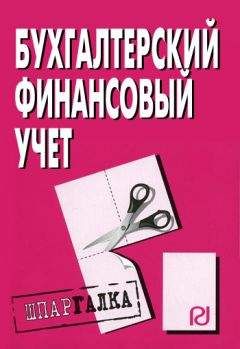 БУХГАЛТЕРСКИЙ ФИНАНСОВЫЙ УЧЕТ

ШПАРГАЛКА